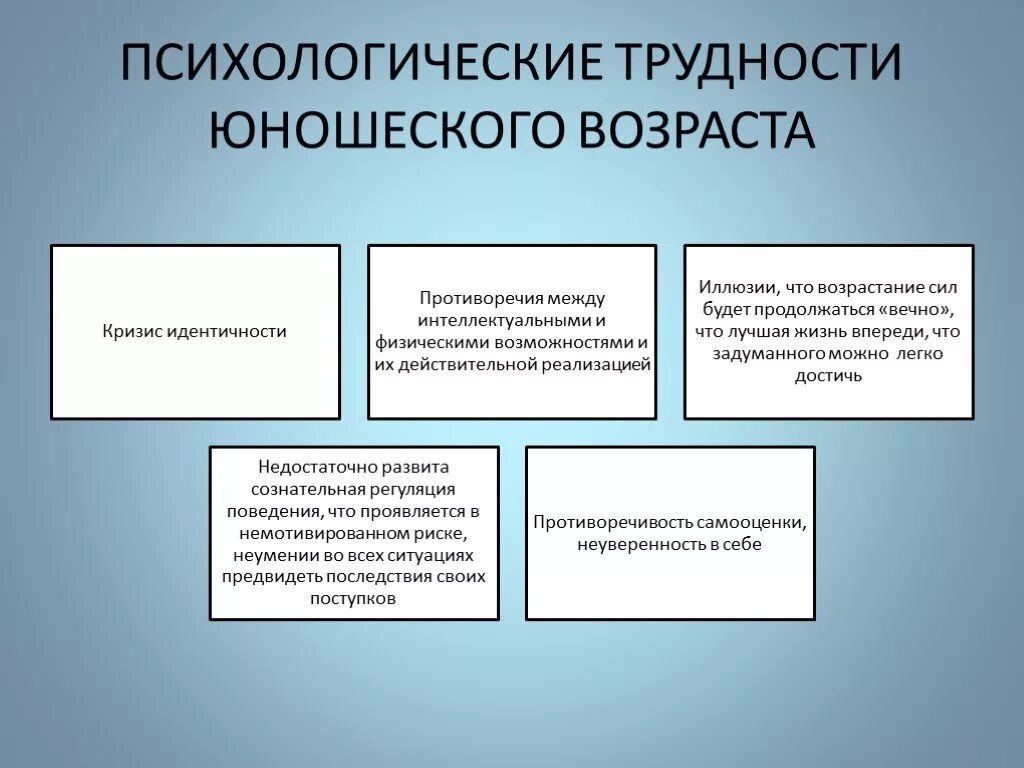 ПСИХОЛОГИЧЕСКИЕ ТРУДНОСТИ ЮНОШЕСКОГО ВОЗРАСТА

Кризис идентичности

Противоречия между интеллектуальными и физическими возможностями и их действительной реализацией

Иллюзии, что возрастание сил будет продолжаться «вечно», что лучшая жизнь впереди, что задуманного можно легко достичь

Недостаточно развита сознательная регуляция поведения, что проявляется в немотивированном риске, неумении во всех ситуациях предвидеть последствия своих поступков

Противоречивость самооценки, неуверенность в себе